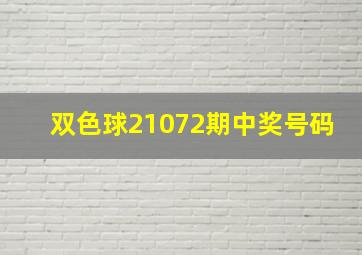 双色球21072期中奖号码